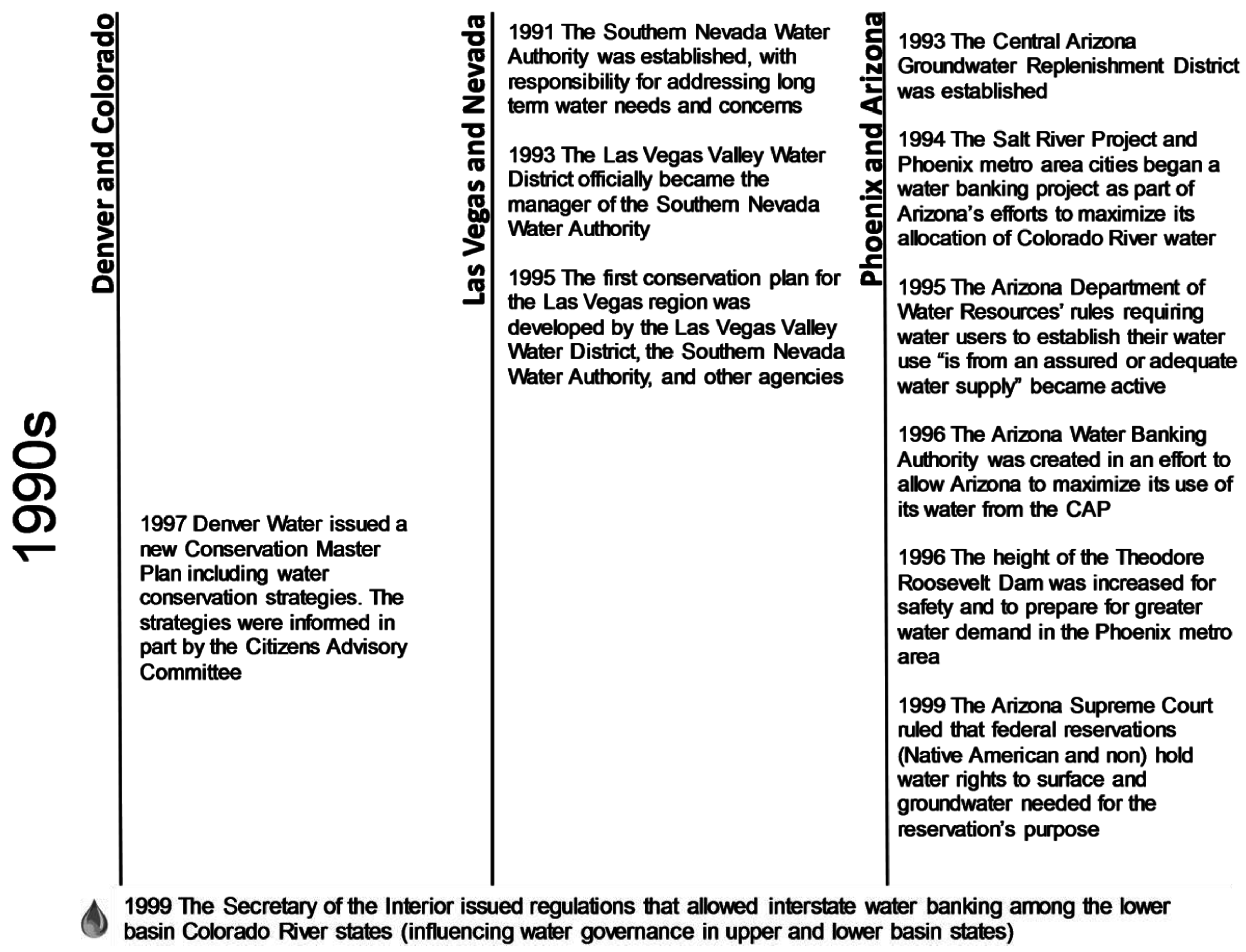 1990s

Denver and Colorado

1997 Denver Water issued a new Conservation Master Plan including water conservation strategies. The strategies were informed in part by the Citizens Advisory Committee

Las Vegas and Nevada

1991 The Southern Nevada Water Authority was established, with responsibility for addressing long term water needs and concerns

1993 The Las Vegas Valley Water District officially became the manager of the Southern Nevada Water Authority

1995 The first conservation plan for the Las Vegas region was developed by the Las Vegas Valley Water District, the Southern Nevada Water Authority, and other agencies

Phoenix and Arizona

1993 The Central Arizona Groundwater Replenishment District was established

1994 The Salt River Project and Phoenix metro area cities began a water banking project as part of Arizona's efforts to maximize its allocation of Colorado River water

1995 The Arizona Department of Water Resources' rules requiring water users to establish their water use "is from an assured or adequate water supply" became active

1996 The Arizona Water Banking Authority was created in an effort to allow Arizona to maximize its use of its water from the CAP

1996 The height of the Theodore Roosevelt Dam was increased for safety and to prepare for greater water demand in the Phoenix metro area

1999 The Arizona Supreme Court ruled that federal reservations (Native American and non) hold water rights to surface and groundwater needed for the reservation's purpose

1999 The Secretary of the Interior issued regulations that allowed interstate water banking among the lower basin Colorado River states (influencing water governance in upper and lower basin states)